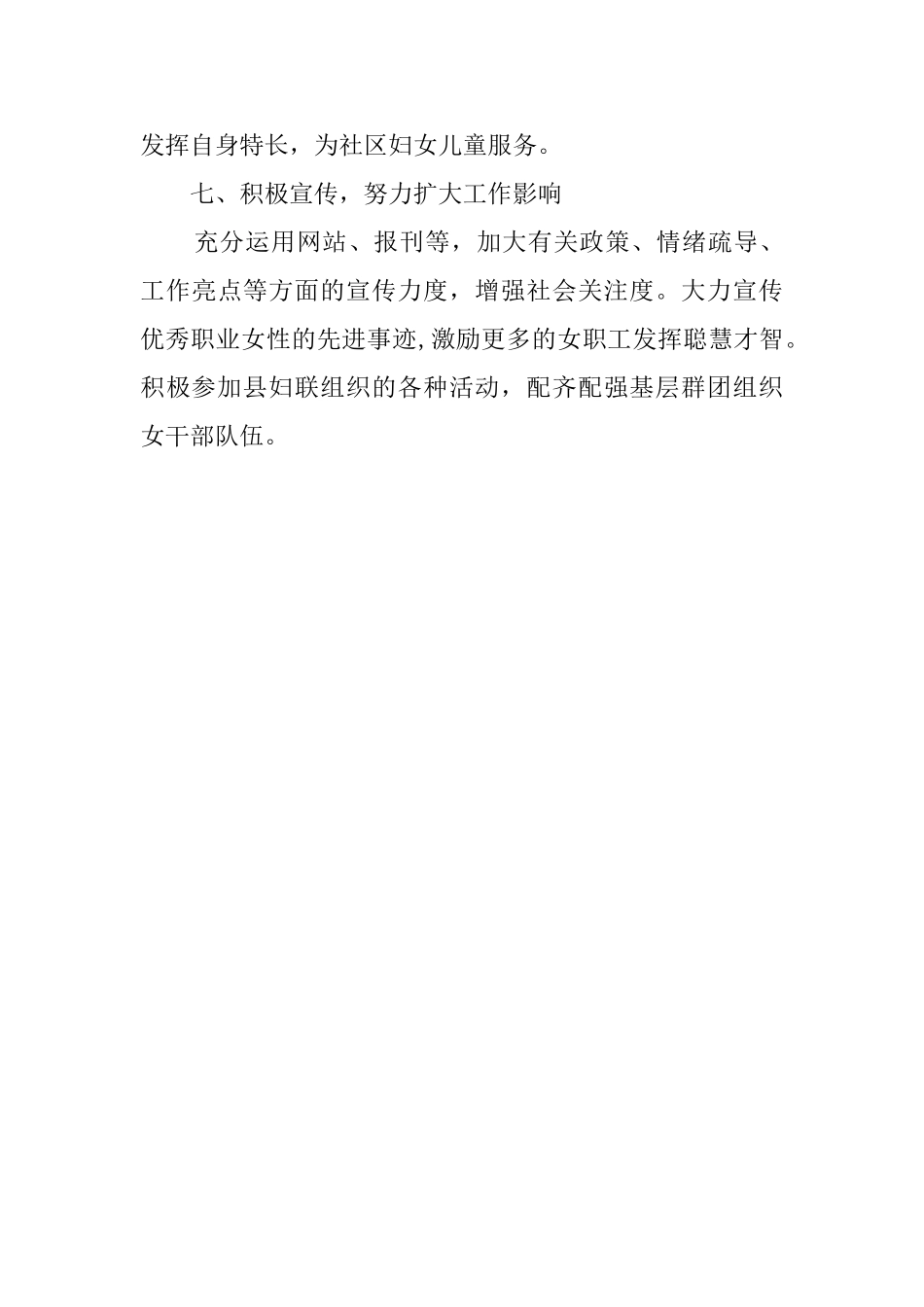 发挥自身特长，为社区妇女儿童服务。

七、积极宣传，努力扩大工作影响

充分运用网站、报刊等，加大有关政策、情绪疏导、工作亮点等方面的宣传力度，增强社会关注度。大力宣传优秀职业女性的先进事迹,激励更多的女职工发挥聪慧才智。积极参加县妇联组织的各种活动，配齐配强基层群团组织女干部队伍。